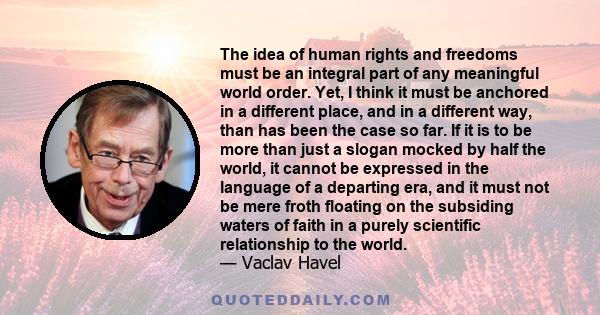 The idea of human rights and freedoms must be an integral part of any meaningful world order. Yet, I think it must be anchored in a different place, and in a different way, than has been the case so far. If it is to be more than just a slogan mocked by half the world, it cannot be expressed in the language of a departing era, and it must not be mere froth floating on the subsiding waters of faith in a purely scientific relationship to the world.
— Vaclav Havel

QUOTEDDAILY.COM